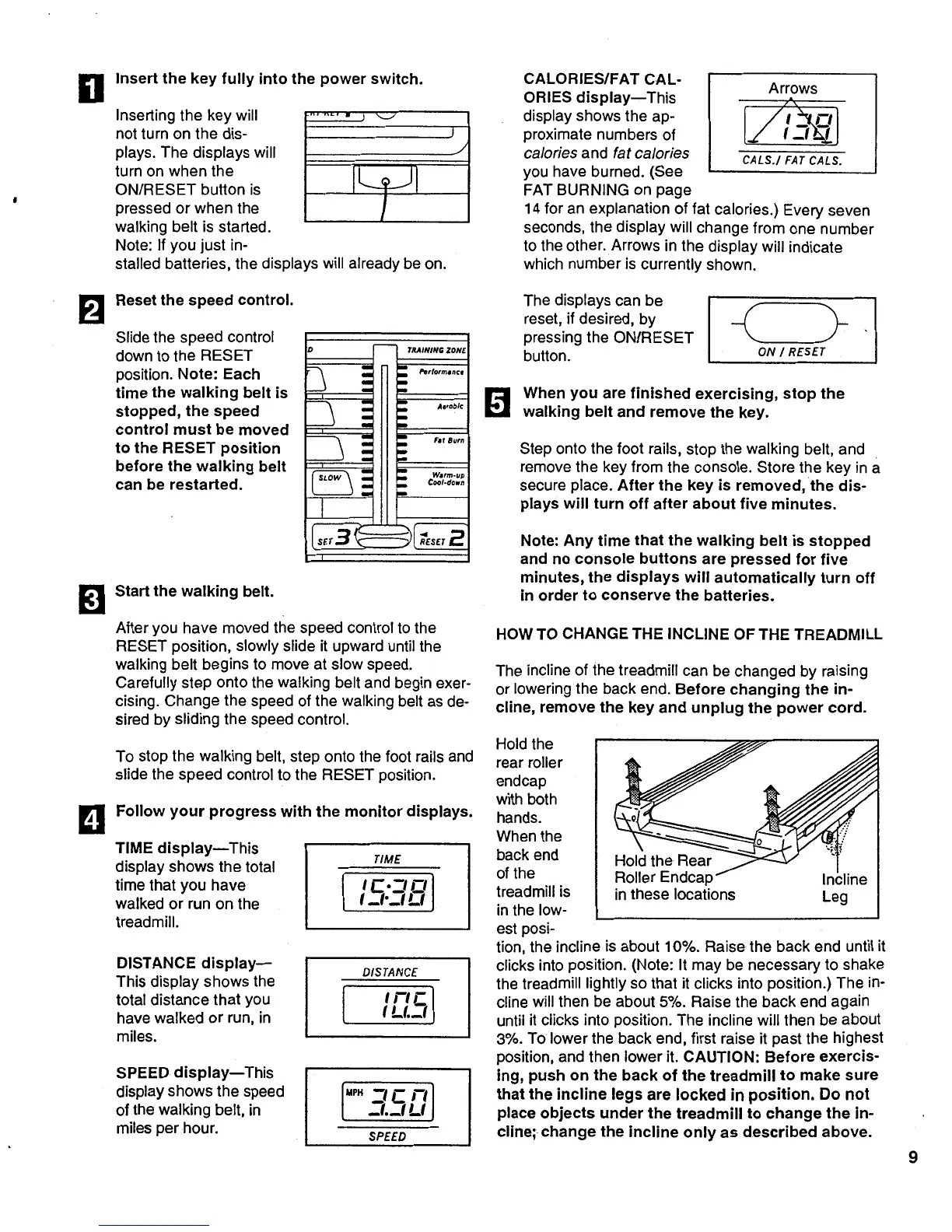 1 Insert the key fully into the power switch.

Inserting the key will not turn on the displays. The displays will turn on when the ON/RESET button is pressed or when the walking belt is started. Note: If you just installed batteries, the displays will already be on.

2 Reset the speed control.

Slide the speed control down to the RESET position. Note: Each time the walking belt is stopped, the speed control must be moved to the RESET position before the walking belt can be restarted.

TRAINING ZONE
Performance
Aerobic
Fat Burn
Warm-up Cool-down
SLOW
SET 3
RESET 2

3 Start the walking belt.

After you have moved the speed control to the RESET position, slowly slide it upward until the walking belt begins to move at slow speed. Carefully step onto the walking belt and begin exercising. Change the speed of the walking belt as desired by sliding the speed control.

To stop the walking belt, step onto the foot rails and slide the speed control to the RESET position.

4 Follow your progress with the monitor displays.

TIME display—This display shows the total time that you have walked or run on the treadmill.

TIME
15:38

DISTANCE display—This display shows the total distance that you have walked or run, in miles.

DISTANCE
1.05

SPEED display—This display shows the speed of the walking belt, in miles per hour.

MPH 3.50
SPEED

CALORIES/FAT CALORIES display—This display shows the approximate numbers of calories and fat calories you have burned. (See FAT BURNING on page 14 for an explanation of fat calories.) Every seven seconds, the display will change from one number to the other. Arrows in the display will indicate which number is currently shown.

Arrows
138
CALS./ FAT CALS.

The displays can be reset, if desired, by pressing the ON/RESET button.

ON / RESET

5 When you are finished exercising, stop the walking belt and remove the key.

Step onto the foot rails, stop the walking belt, and remove the key from the console. Store the key in a secure place. After the key is removed, the displays will turn off after about five minutes.

Note: Any time that the walking belt is stopped and no console buttons are pressed for five minutes, the displays will automatically turn off in order to conserve the batteries.

HOW TO CHANGE THE INCLINE OF THE TREADMILL

The incline of the treadmill can be changed by raising or lowering the back end. Before changing the incline, remove the key and unplug the power cord.

Hold the rear roller endcap with both hands. When the back end of the treadmill is in the lowest position, the incline is about 10%. Raise the back end until it clicks into position. (Note: It may be necessary to shake the treadmill lightly so that it clicks into position.) The incline will then be about 5%. Raise the back end again until it clicks into position. The incline will then be about 3%. To lower the back end, first raise it past the highest position, and then lower it. CAUTION: Before exercising, push on the back of the treadmill to make sure that the incline legs are locked in position. Do not place objects under the treadmill to change the incline; change the incline only as described above.

Hold the Rear Roller Endcap in these locations
Incline Leg

9